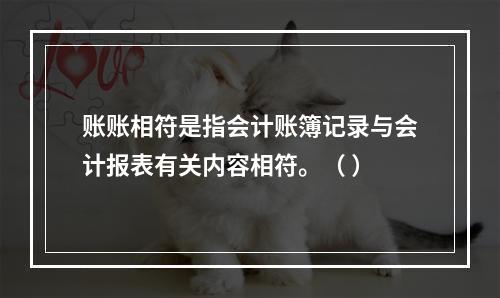 Love

账账相符是指会计账簿记录与会计报表有关内容相符。（）